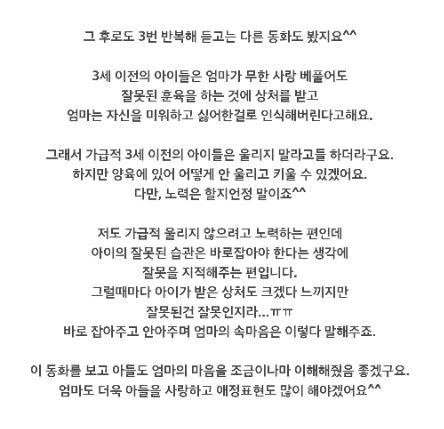 그 후로도 3번 반복해 듣고는 다른 동화도 봤지요^^

3세 이전의 아이들은 엄마가 무한 사랑 베풀어도
잘못된 훈육을 하는 것에 상처를 받고
엄마는 자신을 미워하고 싫어한걸로 인식해버린다고해요.

그래서 가급적 3세 이전의 아이들은 울리지 말라고들 하더라구요.
하지만 양육에 있어 어떻게 안 울리고 키울 수 있겠어요.
다만, 노력은 할지언정 말이죠^^

저도 가급적 울리지 않으려고 노력하는 편인데
아이의 잘못된 습관은 바로잡아야 한다는 생각에
잘못을 지적해주는 편입니다.
그럴때마다 아이가 받은 상처도 크겠다 느끼지만
잘못된건 잘못인지라...ㅠㅠ
바로 잡아주고 안아주며 엄마의 속마음은 이렇다 말해주죠.

이 동화를 보고 아들도 엄마의 마음을 조금이나마 이해해줬음 좋겠구요.
엄마도 더욱 아들을 사랑하고 애정표현도 많이 해야겠어요^^